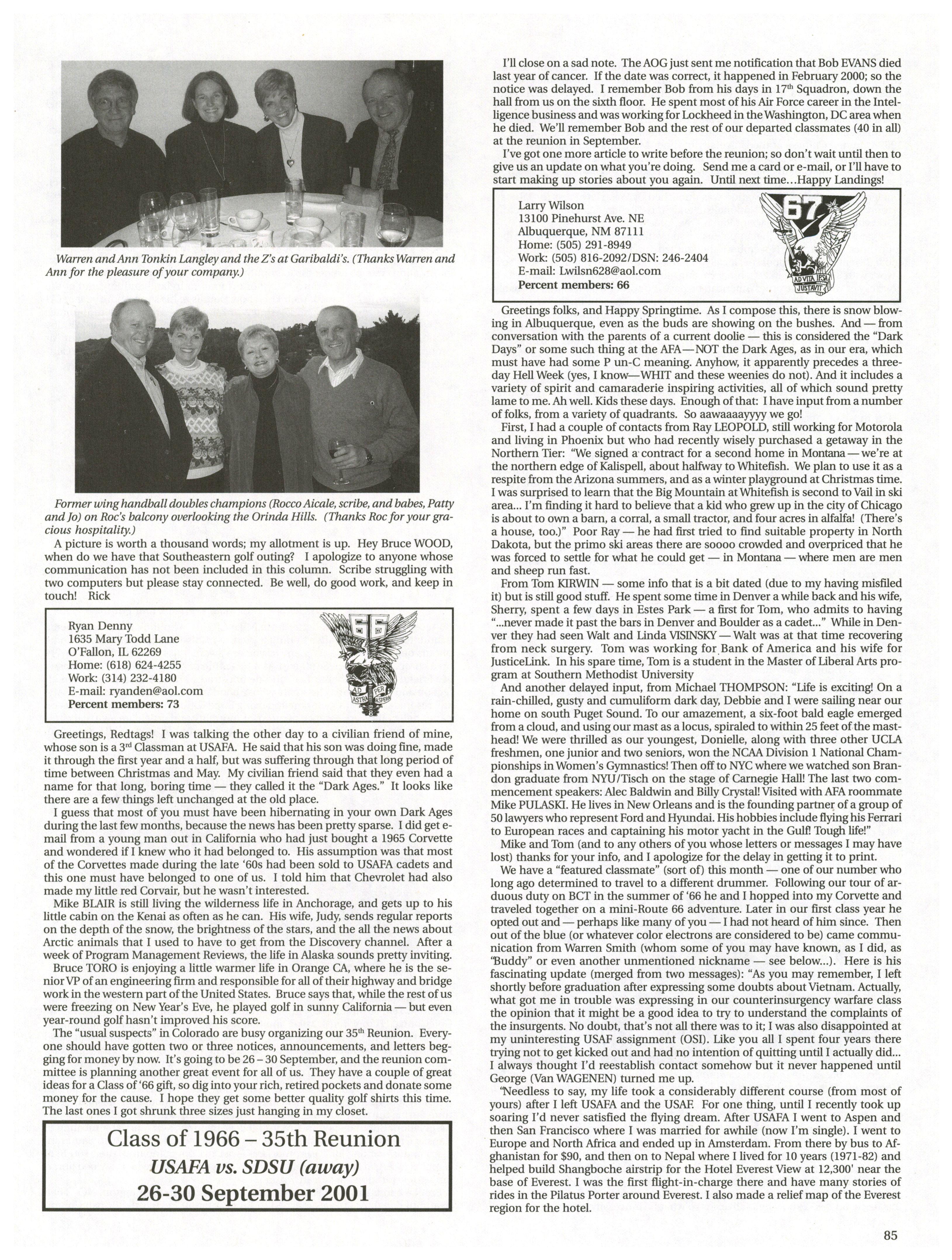 Warren and Ann Tonkin Langley and the Z's at Garibaldi's. (Thanks Warren and Ann for the pleasure of your company.)

Former wing handball doubles champions (Rocco Aicale, scribe, and babes, Patty and Jo) on Roc's balcony overlooking the Orinda Hills. (Thanks Roc for your gracious hospitality.)

A picture is worth a thousand words; my allotment is up. Hey Bruce WOOD, when do we have that Southeastern golf outing? I apologize to anyone whose communication has not been included in this column. Scribe struggling with two computers but please stay connected. Be well, do good work, and keep in touch! Rick

Ryan Denny
1635 Mary Todd Lane
O'Fallon, IL 62269
Home: (618) 624-4255
Work: (314) 232-4180
E-mail: ryanden@aol.com
Percent members: 73

66
AD ASTRA PER ASPERA

Greetings, Redtags! I was talking the other day to a civilian friend of mine, whose son is a 3$^{rd}$ Classman at USAFA. He said that his son was doing fine, made it through the first year and a half, but was suffering through that long period of time between Christmas and May. My civilian friend said that they even had a name for that long, boring time — they called it the "Dark Ages." It looks like there are a few things left unchanged at the old place.

I guess that most of you must have been hibernating in your own Dark Ages during the last few months, because the news has been pretty sparse. I did get e-mail from a young man out in California who had just bought a 1965 Corvette and wondered if I knew who it had belonged to. His assumption was that most of the Corvettes made during the late '60s had been sold to USAFA cadets and this one must have belonged to one of us. I told him that Chevrolet had also made my little red Corvair, but he wasn't interested.

Mike BLAIR is still living the wilderness life in Anchorage, and gets up to his little cabin on the Kenai as often as he can. His wife, Judy, sends regular reports on the depth of the snow, the brightness of the stars, and the all the news about Arctic animals that I used to have to get from the Discovery channel. After a week of Program Management Reviews, the life in Alaska sounds pretty inviting.

Bruce TORO is enjoying a little warmer life in Orange CA, where he is the senior VP of an engineering firm and responsible for all of their highway and bridge work in the western part of the United States. Bruce says that, while the rest of us were freezing on New Year's Eve, he played golf in sunny California — but even year-round golf hasn't improved his score.

The "usual suspects" in Colorado are busy organizing our 35$^{th}$ Reunion. Everyone should have gotten two or three notices, announcements, and letters begging for money by now. It's going to be 26 – 30 September, and the reunion committee is planning another great event for all of us. They have a couple of great ideas for a Class of '66 gift, so dig into your rich, retired pockets and donate some money for the cause. I hope they get some better quality golf shirts this time. The last ones I got shrunk three sizes just hanging in my closet.

Class of 1966 – 35th Reunion
USAFA vs. SDSU (away)
26-30 September 2001

I'll close on a sad note. The AOG just sent me notification that Bob EVANS died last year of cancer. If the date was correct, it happened in February 2000; so the notice was delayed. I remember Bob from his days in 17$^{th}$ Squadron, down the hall from us on the sixth floor. He spent most of his Air Force career in the Intelligence business and was working for Lockheed in the Washington, DC area when he died. We'll remember Bob and the rest of our departed classmates (40 in all) at the reunion in September.

I've got one more article to write before the reunion; so don't wait until then to give us an update on what you're doing. Send me a card or e-mail, or I'll have to start making up stories about you again. Until next time...Happy Landings!

Larry Wilson
13100 Pinehurst Ave. NE
Albuquerque, NM 87111
Home: (505) 291-8949
Work: (505) 816-2092/DSN: 246-2404
E-mail: Lwilsn628@aol.com
Percent members: 66

67
AD VITA IPSA JUSTAVIT

Greetings folks, and Happy Springtime. As I compose this, there is snow blowing in Albuquerque, even as the buds are showing on the bushes. And — from conversation with the parents of a current doolie — this is considered the "Dark Days" or some such thing at the AFA—NOT the Dark Ages, as in our era, which must have had some P un-C meaning. Anyhow, it apparently precedes a three-day Hell Week (yes, I know—WHIT and these weenies do not). And it includes a variety of spirit and camaraderie inspiring activities, all of which sound pretty lame to me. Ah well. Kids these days. Enough of that: I have input from a number of folks, from a variety of quadrants. So aawaaaayyyy we go!

First, I had a couple of contacts from Ray LEOPOLD, still working for Motorola and living in Phoenix but who had recently wisely purchased a getaway in the Northern Tier: "We signed a contract for a second home in Montana — we're at the northern edge of Kalispell, about halfway to Whitefish. We plan to use it as a respite from the Arizona summers, and as a winter playground at Christmas time. I was surprised to learn that the Big Mountain at Whitefish is second to Vail in ski area... I'm finding it hard to believe that a kid who grew up in the city of Chicago is about to own a barn, a corral, a small tractor, and four acres in alfalfa! (There's a house, too.)" Poor Ray — he had first tried to find suitable property in North Dakota, but the primo ski areas there are soooo crowded and overpriced that he was forced to settle for what he could get — in Montana — where men are men and sheep run fast.

From Tom KIRWIN — some info that is a bit dated (due to my having misfiled it) but is still good stuff. He spent some time in Denver a while back and his wife, Sherry, spent a few days in Estes Park — a first for Tom, who admits to having "...never made it past the bars in Denver and Boulder as a cadet..." While in Denver they had seen Walt and Linda VISINSKY — Walt was at that time recovering from neck surgery. Tom was working for Bank of America and his wife for JusticeLink. In his spare time, Tom is a student in the Master of Liberal Arts program at Southern Methodist University

And another delayed input, from Michael THOMPSON: "Life is exciting! On a rain-chilled, gusty and cumuliform dark day, Debbie and I were sailing near our home on south Puget Sound. To our amazement, a six-foot bald eagle emerged from a cloud, and using our mast as a locus, spiraled to within 25 feet of the masthead! We were thrilled as our youngest, Donielle, along with three other UCLA freshmen, one junior and two seniors, won the NCAA Division 1 National Championships in Women's Gymnastics! Then off to NYC where we watched son Brandon graduate from NYU/Tisch on the stage of Carnegie Hall! The last two commencement speakers: Alec Baldwin and Billy Crystal! Visited with AFA roommate Mike PULASKI. He lives in New Orleans and is the founding partner of a group of 50 lawyers who represent Ford and Hyundai. His hobbies include flying his Ferrari to European races and captaining his motor yacht in the Gulf! Tough life!"

Mike and Tom (and to any others of you whose letters or messages I may have lost) thanks for your info, and I apologize for the delay in getting it to print.

We have a "featured classmate" (sort of) this month — one of our number who long ago determined to travel to a different drummer. Following our tour of arduous duty on BCT in the summer of '66 he and I hopped into my Corvette and traveled together on a mini-Route 66 adventure. Later in our first class year he opted out and — perhaps like many of you — I had not heard of him since. Then out of the blue (or whatever color electrons are considered to be) came communication from Warren Smith (whom some of you may have known, as I did, as "Buddy" or even another unmentioned nickname — see below...). Here is his fascinating update (merged from two messages): "As you may remember, I left shortly before graduation after expressing some doubts about Vietnam. Actually, what got me in trouble was expressing in our counterinsurgency warfare class the opinion that it might be a good idea to try to understand the complaints of the insurgents. No doubt, that's not all there was to it; I was also disappointed at my uninteresting USAF assignment (OSI). Like you all I spent four years there trying not to get kicked out and had no intention of quitting until I actually did... I always thought I'd reestablish contact somehow but it never happened until George (Van WAGENEN) turned me up.

"Needless to say, my life took a considerably different course (from most of yours) after I left USAFA and the USAF. For one thing, until I recently took up soaring I'd never satisfied the flying dream. After USAFA I went to Aspen and then San Francisco where I was married for awhile (now I'm single). I went to Europe and North Africa and ended up in Amsterdam. From there by bus to Afghanistan for $90, and then on to Nepal where I lived for 10 years (1971-82) and helped build Shangboche airstrip for the Hotel Everest View at 12,300' near the base of Everest. I was the first flight-in-charge there and have many stories of rides in the Pilatus Porter around Everest. I also made a relief map of the Everest region for the hotel.

85